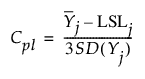 $C_{pl} = \frac{\bar{Y}_j - \mathrm{LSL}_j}{3SD(Y_j)}$